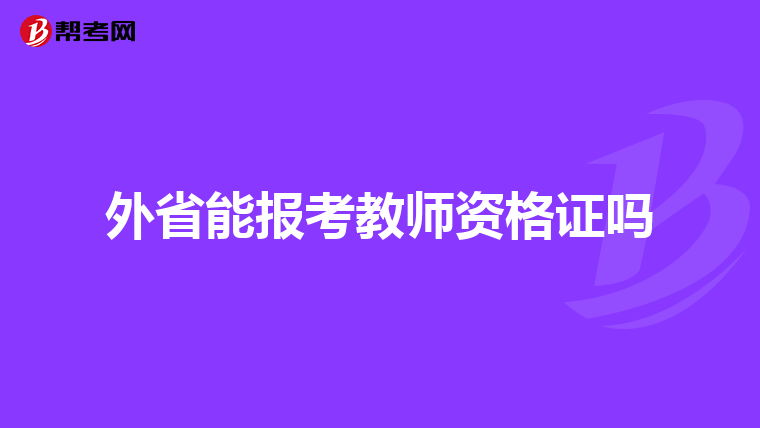 帮考网

外省能报考教师资格证吗